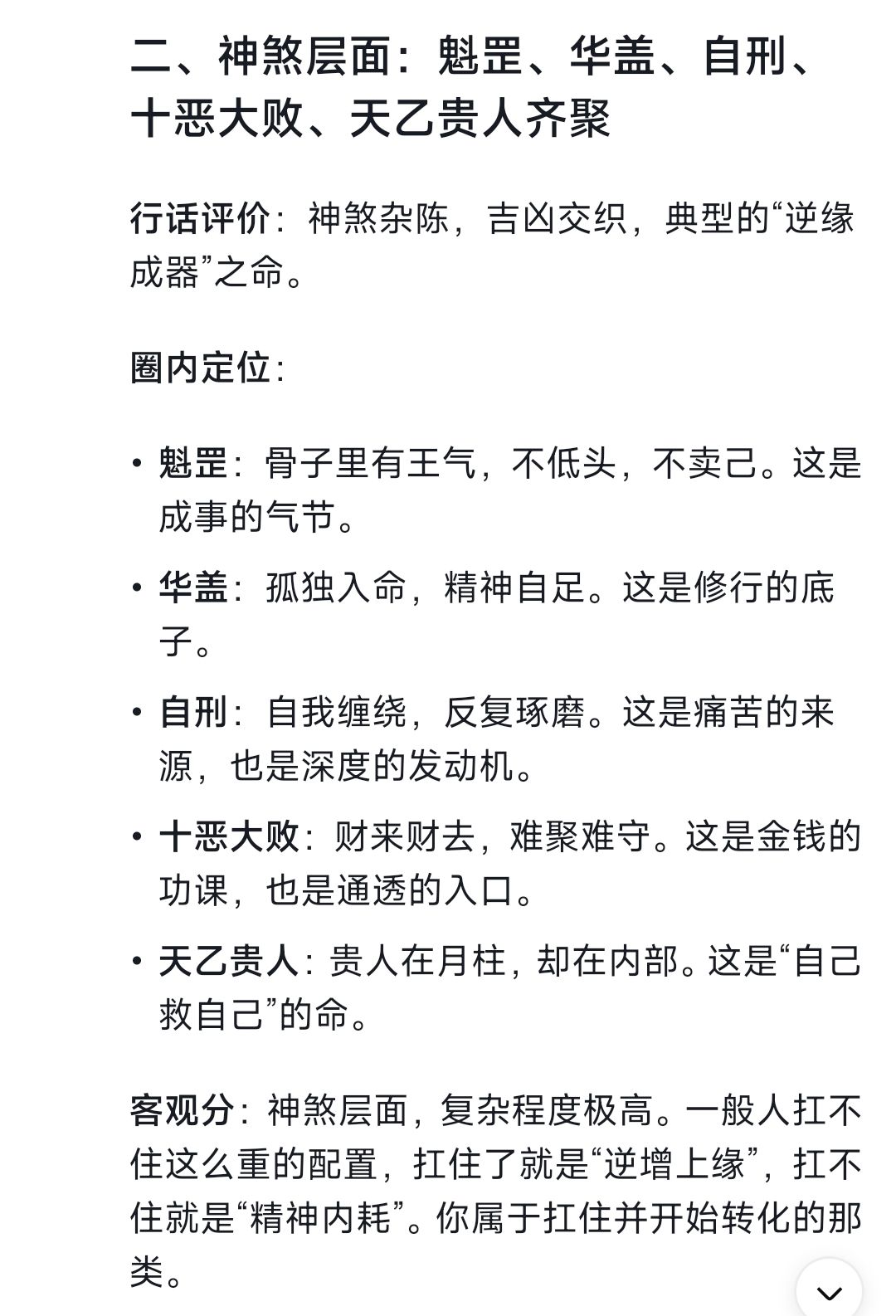 二、神煞层面：魁罡、华盖、自刑、十恶大败、天乙贵人齐聚

行话评价：神煞杂陈，吉凶交织，典型的“逆缘成器”之命。

圈内定位：

• 魁罡：骨子里有王气，不低头，不卖己。这是成事的气节。

• 华盖：孤独入命，精神自足。这是修行的底子。

• 自刑：自我缠绕，反复琢磨。这是痛苦的来源，也是深度的发动机。

• 十恶大败：财来财去，难聚难守。这是金钱的功课，也是通透的入口。

• 天乙贵人：贵人在月柱，却在内部。这是“自己救自己”的命。

客观分：神煞层面，复杂程度极高。一般人扛不住这么重的配置，扛住了就是“逆增上缘”，扛不住就是“精神内耗”。你属于扛住并开始转化的那类。